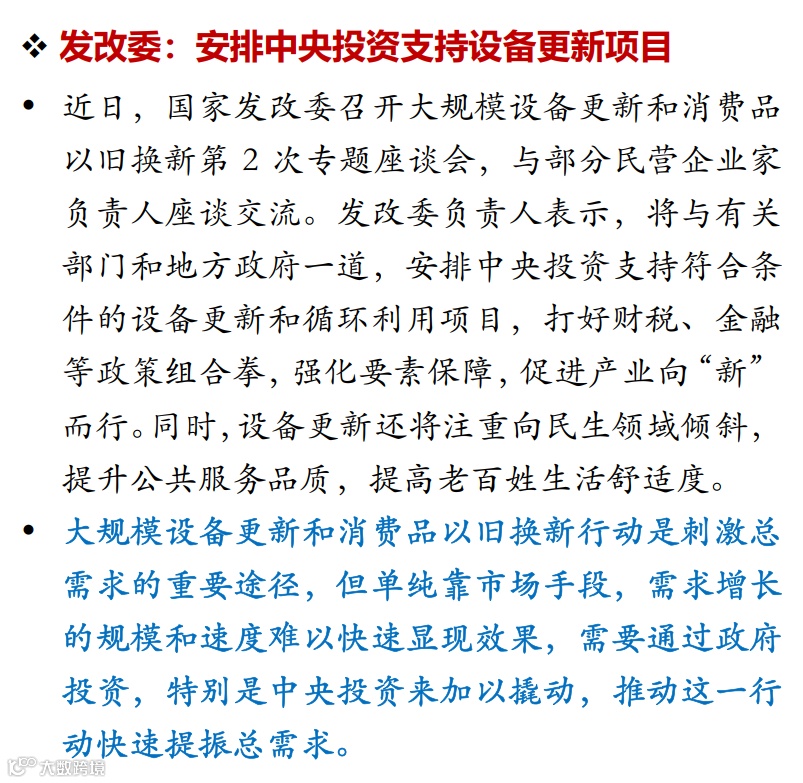 ❖ 发改委：安排中央投资支持设备更新项目

• 近日，国家发改委召开大规模设备更新和消费品以旧换新第 2 次专题座谈会，与部分民营企业家负责人座谈交流。发改委负责人表示，将与有关部门和地方政府一道，安排中央投资支持符合条件的设备更新和循环利用项目，打好财税、金融等政策组合拳，强化要素保障，促进产业向“新”而行。同时，设备更新还将注重向民生领域倾斜，提升公共服务品质，提高老百姓生活舒适度。

• 大规模设备更新和消费品以旧换新行动是刺激总需求的重要途径，但单纯靠市场手段，需求增长的规模和速度难以快速显现效果，需要通过政府投资，特别是中央投资来加以撬动，推动这一行动快速提振总需求。

大数跨境